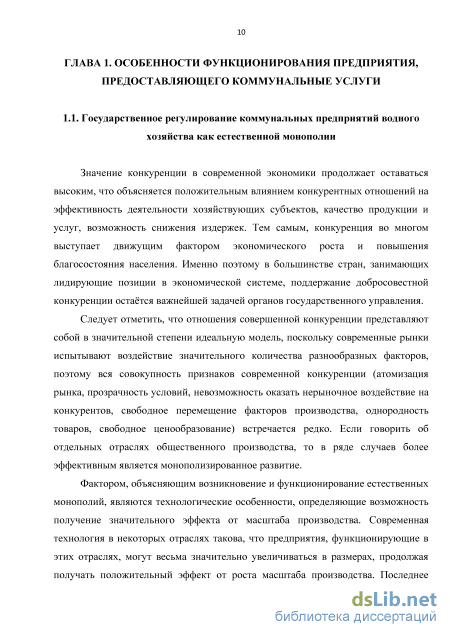 10

ГЛАВА 1. ОСОБЕННОСТИ ФУНКЦИОНИРОВАНИЯ ПРЕДПРИЯТИЯ, ПРЕДОСТАВЛЯЮЩЕГО КОММУНАЛЬНЫЕ УСЛУГИ

1.1. Государственное регулирование коммунальных предприятий водного хозяйства как естественной монополии

Значение конкуренции в современной экономики продолжает оставаться высоким, что объясняется положительным влиянием конкурентных отношений на эффективность деятельности хозяйствующих субъектов, качество продукции и услуг, возможность снижения издержек. Тем самым, конкуренция во многом выступает движущим фактором экономического роста и повышения благосостояния населения. Именно поэтому в большинстве стран, занимающих лидирующие позиции в экономической системе, поддержание добросовестной конкуренции остаётся важнейшей задачей органов государственного управления.

Следует отметить, что отношения совершенной конкуренции представляют собой в значительной степени идеальную модель, поскольку современные рынки испытывают воздействие значительного количества разнообразных факторов, поэтому вся совокупность признаков современной конкуренции (атомизация рынка, прозрачность условий, невозможность оказать нерыночное воздействие на конкурентов, свободное перемещение факторов производства, однородность товаров, свободное ценообразование) встречается редко. Если говорить об отдельных отраслях общественного производства, то в ряде случаев более эффективным является монополизированное развитие.

Фактором, объясняющим возникновение и функционирование естественных монополий, являются технологические особенности, определяющие возможность получение значительного эффекта от масштаба производства. Современная технология в некоторых отраслях такова, что предприятия, функционирующие в этих отраслях, могут весьма значительно увеличиваться в размерах, продолжая получать положительный эффект от роста масштаба производства. Последнее

dsLib.net
библиотека диссертаций